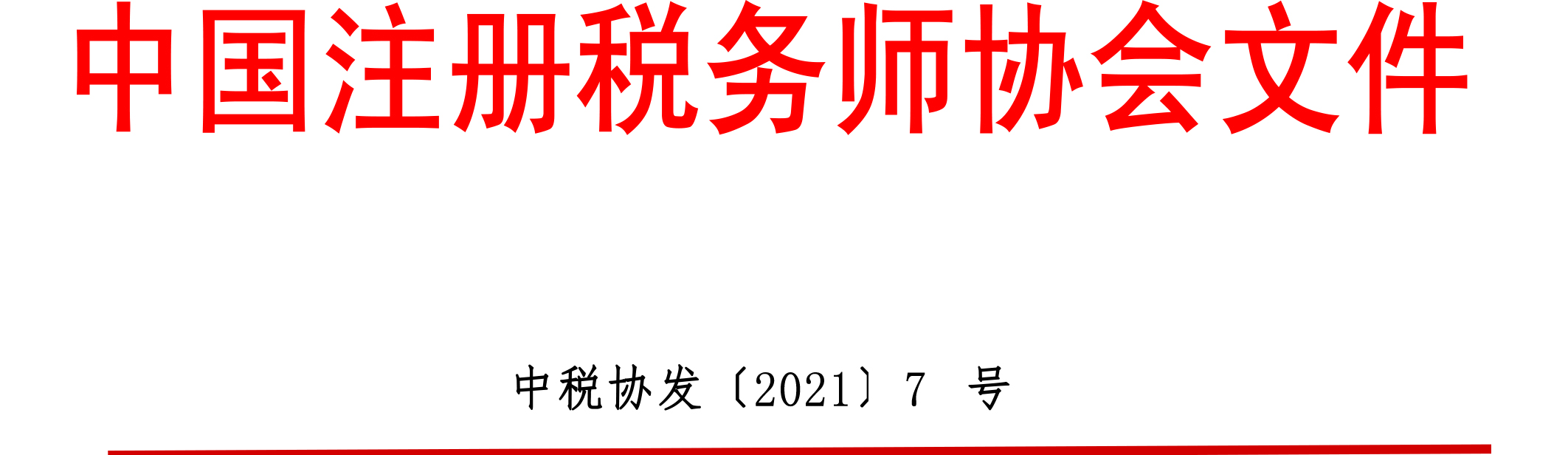 中国注册税务师协会文件

中税协发〔2021〕7 号